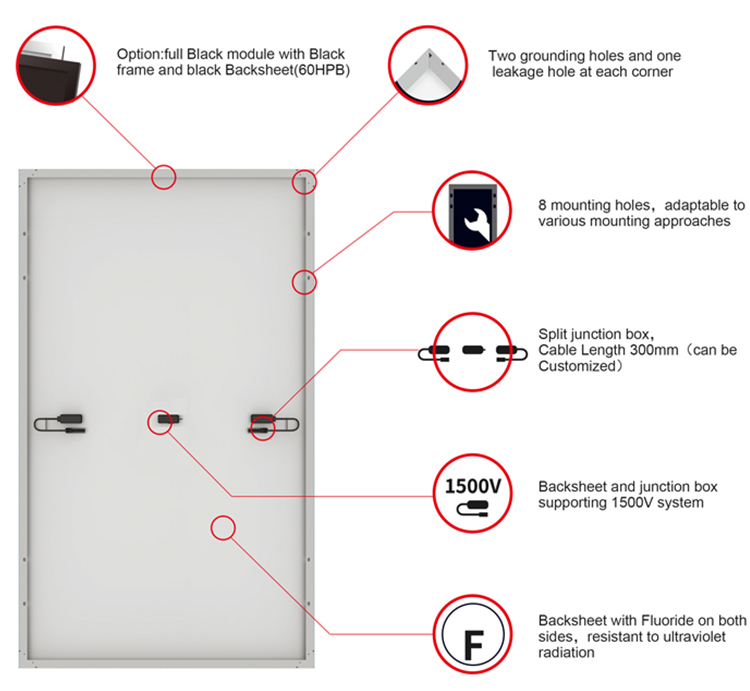 Option:full Black module with Black frame and black Backsheet(60HPB)

Two grounding holes and one leakage hole at each corner

8 mounting holes，adaptable to various mounting approaches

Split junction box，
Cable Length 300mm（can be Customized）

1500V

Backsheet and junction box supporting 1500V system

F

Backsheet with Fluoride on both sides，resistant to ultraviolet radiation